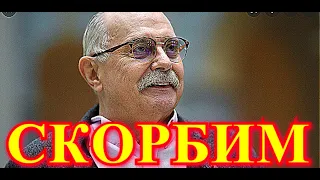 СКОРБИМ